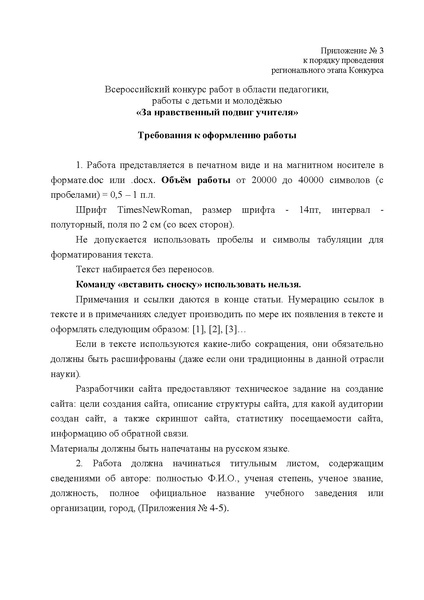 Приложение № 3
к порядку проведения
регионального этапа Конкурса

Всероссийский конкурс работ в области педагогики,
работы с детьми и молодёжью
«За нравственный подвиг учителя»

Требования к оформлению работы

1. Работа представляется в печатном виде и на магнитном носителе в формате.doc или .docx. Объём работы от 20000 до 40000 символов (с пробелами) = 0,5 – 1 п.л.

Шрифт TimesNewRoman, размер шрифта - 14пт, интервал - полуторный, поля по 2 см (со всех сторон).

Не допускается использовать пробелы и символы табуляции для форматирования текста.

Текст набирается без переносов.

Команду «вставить сноску» использовать нельзя.

Примечания и ссылки даются в конце статьи. Нумерацию ссылок в тексте и в примечаниях следует производить по мере их появления в тексте и оформлять следующим образом: [1], [2], [3]…

Если в тексте используются какие-либо сокращения, они обязательно должны быть расшифрованы (даже если они традиционны в данной отрасли науки).

Разработчики сайта предоставляют техническое задание на создание сайта: цели создания сайта, описание структуры сайта, для какой аудитории создан сайт, а также скриншот сайта, статистику посещаемости сайта, информацию об обратной связи.

Материалы должны быть напечатаны на русском языке.

2. Работа должна начинаться титульным листом, содержащим сведениями об авторе: полностью Ф.И.О., ученая степень, ученое звание, должность, полное официальное название учебного заведения или организации, город, (Приложения № 4-5).